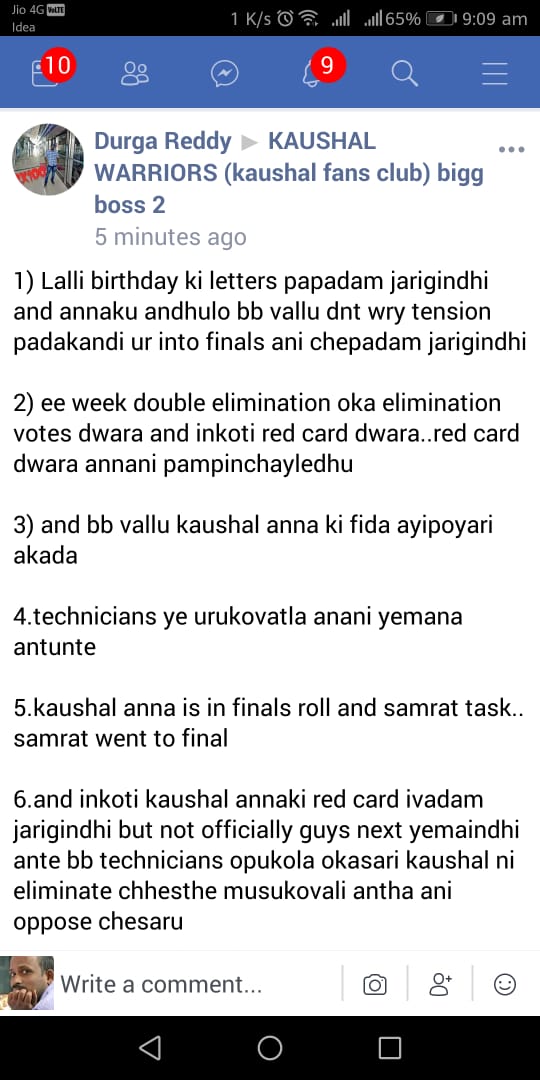 Jio 4G VoLTE
Idea
1 K/s 65% 9:09 am

10
9

Durga Reddy ▶ KAUSHAL WARRIORS (kaushal fans club) bigg boss 2
5 minutes ago

1) Lalli birthday ki letters papadam jarigindhi and annaku andhulo bb vallu dnt wry tension padakandi ur into finals ani chepadam jarigindhi

2) ee week double elimination oka elimination votes dwara and inkoti red card dwara..red card dwara annani pampinchayledhu

3) and bb vallu kaushal anna ki fida ayipoyari akada

4.technicians ye urukovatla anani yemana antunte

5.kaushal anna is in finals roll and samrat task.. samrat went to final

6.and inkoti kaushal annaki red card ivadam jarigindhi but not officially guys next yemaindhi ante bb technicians opukola okasari kaushal ni eliminate chhesthe musukovali antha ani oppose chesaru

Write a comment...